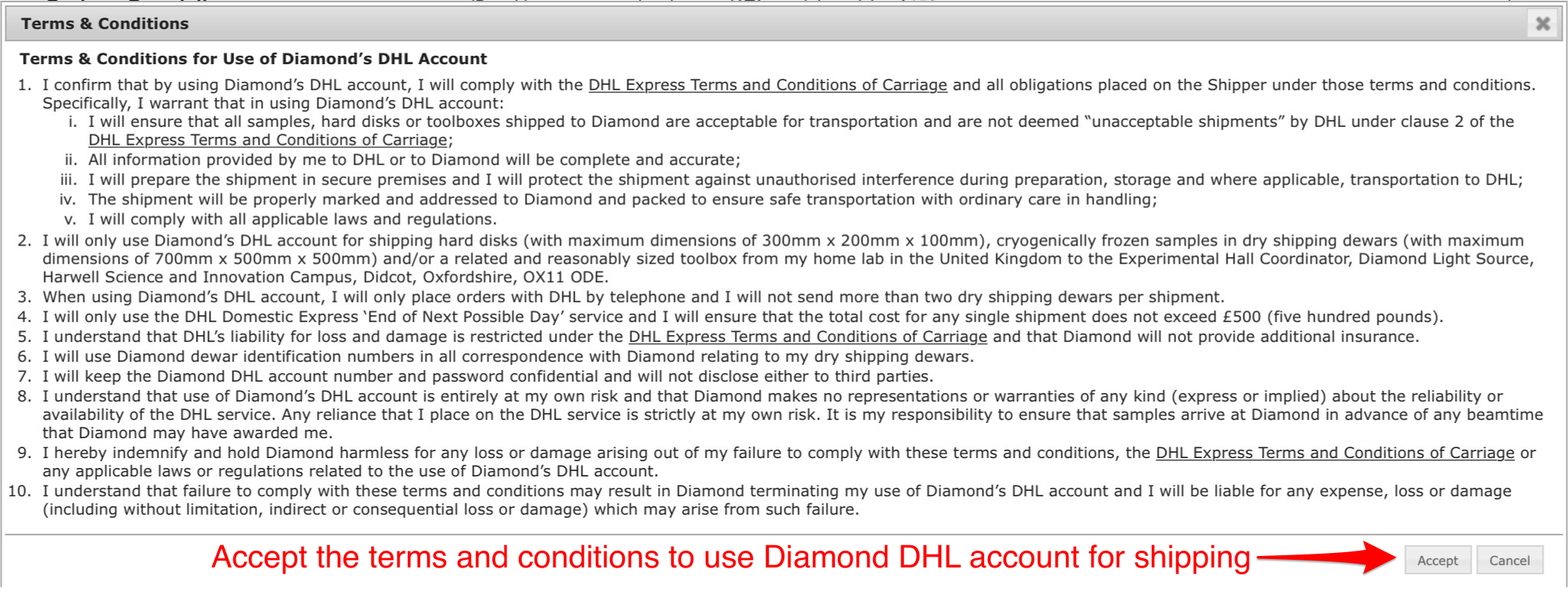 Terms & Conditions

Terms & Conditions for Use of Diamond's DHL Account

1. I confirm that by using Diamond's DHL account, I will comply with the DHL Express Terms and Conditions of Carriage and all obligations placed on the Shipper under those terms and conditions. Specifically, I warrant that in using Diamond's DHL account:
i. I will ensure that all samples, hard disks or toolboxes shipped to Diamond are acceptable for transportation and are not deemed "unacceptable shipments" by DHL under clause 2 of the DHL Express Terms and Conditions of Carriage;
ii. All information provided by me to DHL or to Diamond will be complete and accurate;
iii. I will prepare the shipment in secure premises and I will protect the shipment against unauthorised interference during preparation, storage and where applicable, transportation to DHL;
iv. The shipment will be properly marked and addressed to Diamond and packed to ensure safe transportation with ordinary care in handling;
v. I will comply with all applicable laws and regulations.
2. I will only use Diamond's DHL account for shipping hard disks (with maximum dimensions of 300mm x 200mm x 100mm), cryogenically frozen samples in dry shipping dewars (with maximum dimensions of 700mm x 500mm x 500mm) and/or a related and reasonably sized toolbox from my home lab in the United Kingdom to the Experimental Hall Coordinator, Diamond Light Source, Harwell Science and Innovation Campus, Didcot, Oxfordshire, OX11 ODE.
3. When using Diamond's DHL account, I will only place orders with DHL by telephone and I will not send more than two dry shipping dewars per shipment.
4. I will only use the DHL Domestic Express 'End of Next Possible Day' service and I will ensure that the total cost for any single shipment does not exceed £500 (five hundred pounds).
5. I understand that DHL's liability for loss and damage is restricted under the DHL Express Terms and Conditions of Carriage and that Diamond will not provide additional insurance.
6. I will use Diamond dewar identification numbers in all correspondence with Diamond relating to my dry shipping dewars.
7. I will keep the Diamond DHL account number and password confidential and will not disclose either to third parties.
8. I understand that use of Diamond's DHL account is entirely at my own risk and that Diamond makes no representations or warranties of any kind (express or implied) about the reliability or availability of the DHL service. Any reliance that I place on the DHL service is strictly at my own risk. It is my responsibility to ensure that samples arrive at Diamond in advance of any beamtime that Diamond may have awarded me.
9. I hereby indemnify and hold Diamond harmless for any loss or damage arising out of my failure to comply with these terms and conditions, the DHL Express Terms and Conditions of Carriage or any applicable laws or regulations related to the use of Diamond's DHL account.
10. I understand that failure to comply with these terms and conditions may result in Diamond terminating my use of Diamond's DHL account and I will be liable for any expense, loss or damage (including without limitation, indirect or consequential loss or damage) which may arise from such failure.

Accept the terms and conditions to use Diamond DHL account for shipping

Accept Cancel